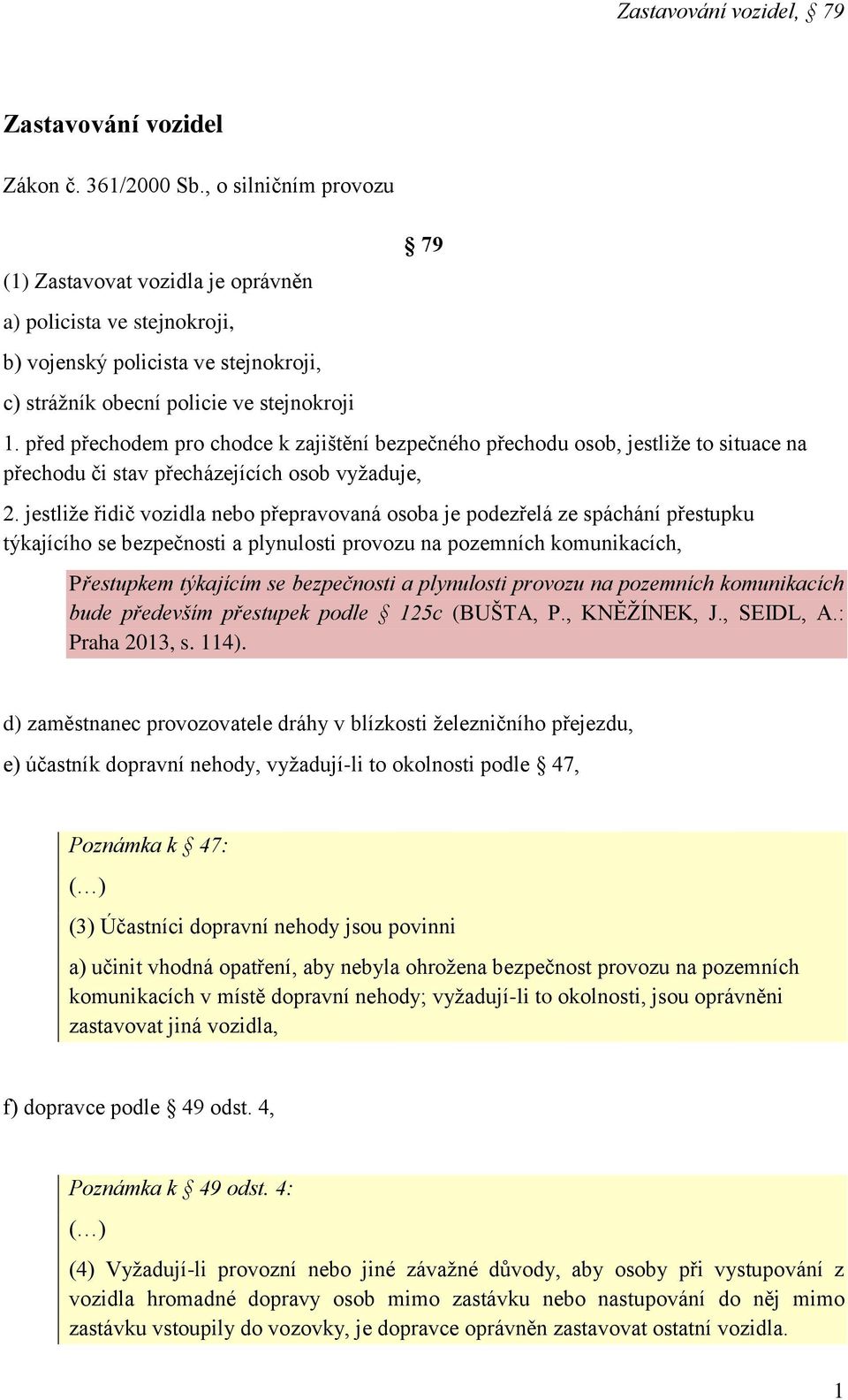 Zastavování vozidel, § 79

Zastavování vozidel

Zákon č. 361/2000 Sb., o silničním provozu

§ 79

(1) Zastavovat vozidla je oprávněn

a) policista ve stejnokroji,

b) vojenský policista ve stejnokroji,

c) strážník obecní policie ve stejnokroji

1. před přechodem pro chodce k zajištění bezpečného přechodu osob, jestliže to situace na přechodu či stav přecházejících osob vyžaduje,

2. jestliže řidič vozidla nebo přepravovaná osoba je podezřelá ze spáchání přestupku týkajícího se bezpečnosti a plynulosti provozu na pozemních komunikacích,

Přestupkem týkajícím se bezpečnosti a plynulosti provozu na pozemních komunikacích bude především přestupek podle § 125c (BUŠTA, P., KNĚŽÍNEK, J., SEIDL, A.: Praha 2013, s. 114).

d) zaměstnanec provozovatele dráhy v blízkosti železničního přejezdu,

e) účastník dopravní nehody, vyžadují-li to okolnosti podle § 47,

Poznámka k § 47:

(…)

(3) Účastníci dopravní nehody jsou povinni

a) učinit vhodná opatření, aby nebyla ohrožena bezpečnost provozu na pozemních komunikacích v místě dopravní nehody; vyžadují-li to okolnosti, jsou oprávněni zastavovat jiná vozidla,

f) dopravce podle § 49 odst. 4,

Poznámka k § 49 odst. 4:

(…)

(4) Vyžadují-li provozní nebo jiné závažné důvody, aby osoby při vystupování z vozidla hromadné dopravy osob mimo zastávku nebo nastupování do něj mimo zastávku vstoupily do vozovky, je dopravce oprávněn zastavovat ostatní vozidla.

1